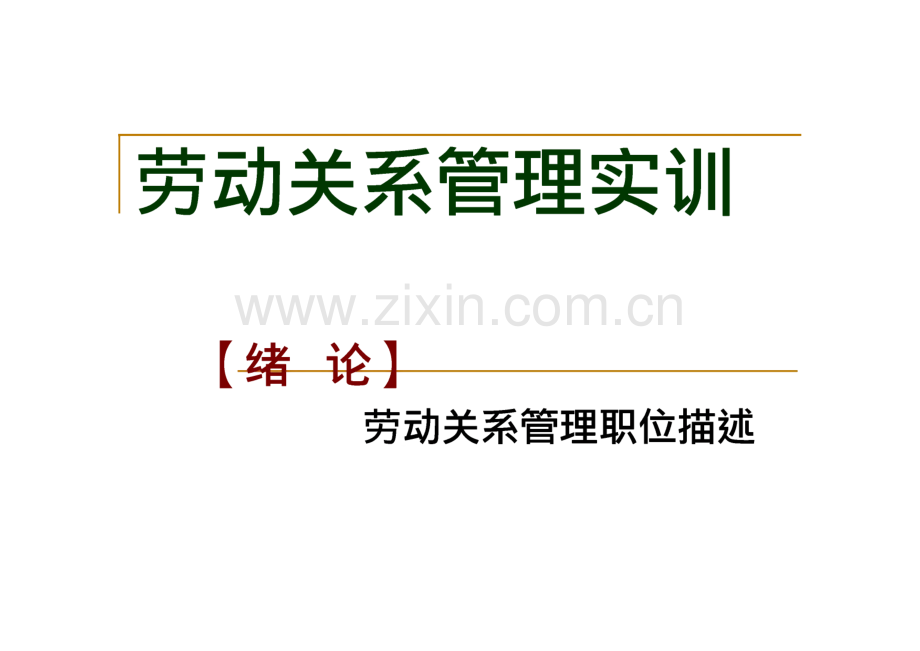 劳动关系管理实训

www.zixin.com.cn

【绪 论】

劳动关系管理职位描述